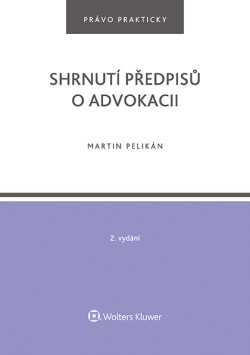 PRÁVO PRAKTICKY

SHRNUTÍ PŘEDPISŮ O ADVOKACII

MARTIN PELIKÁN

2. vydání

Wolters Kluwer